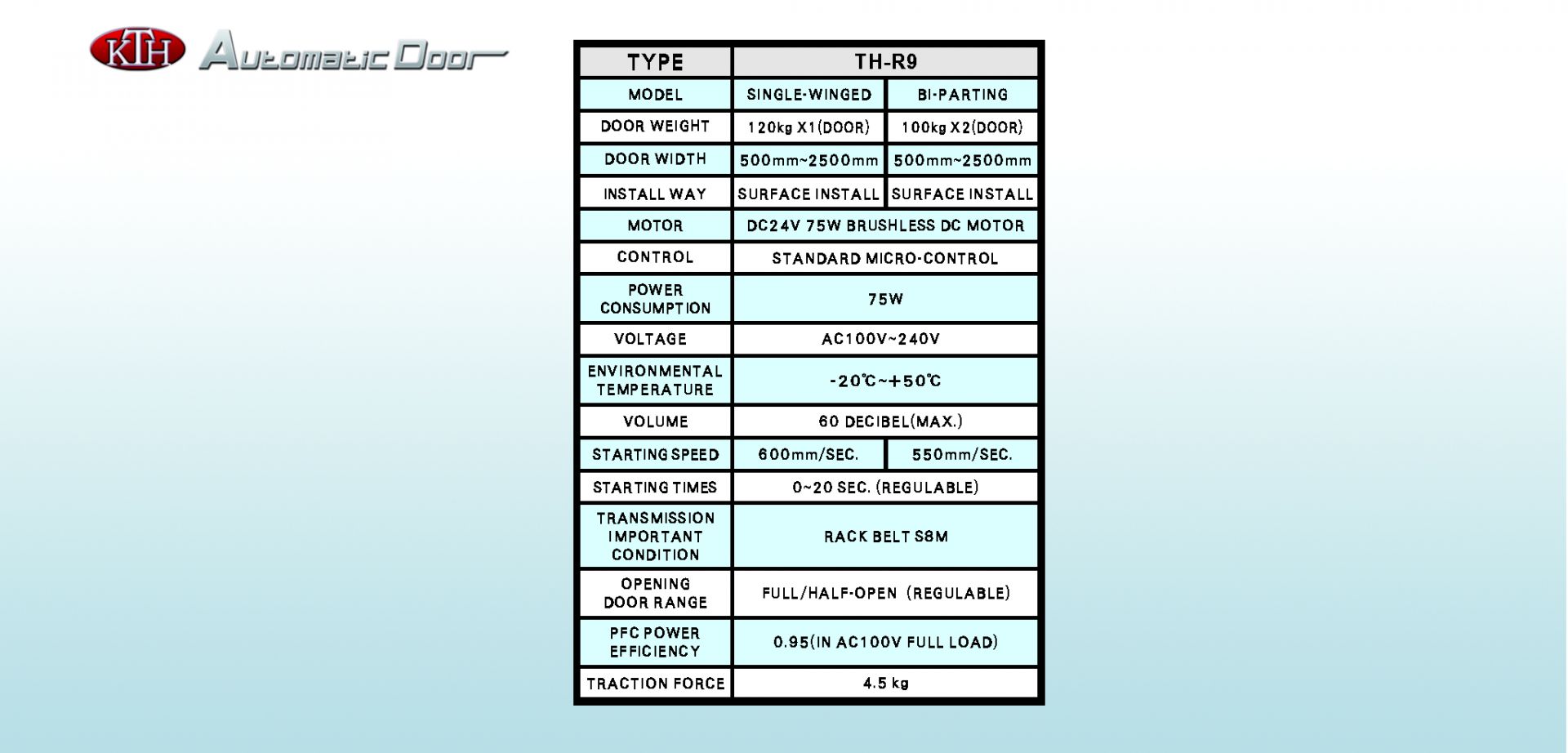 KTH Automatic Door

| TYPE | TH-R9 | |
|---|---|---|
| MODEL | SINGLE-WINGED | BI-PARTING |
| DOOR WEIGHT | 120kg X1(DOOR) | 100kg X2(DOOR) |
| DOOR WIDTH | 500mm~2500mm | 500mm~2500mm |
| INSTALL WAY | SURFACE INSTALL | SURFACE INSTALL |
| MOTOR | DC24V 75W BRUSHLESS DC MOTOR | |
| CONTROL | STANDARD MICRO-CONTROL | |
| POWER CONSUMPTION | 75W | |
| VOLTAGE | AC100V~240V | |
| ENVIRONMENTAL TEMPERATURE | -20℃~+50℃ | |
| VOLUME | 60 DECIBEL(MAX.) | |
| STARTING SPEED | 600mm/SEC. | 550mm/SEC. |
| STARTING TIMES | 0~20 SEC. (REGULABLE) | |
| TRANSMISSION IMPORTANT CONDITION | RACK BELT S8M | |
| OPENING DOOR RANGE | FULL/HALF-OPEN (REGULABLE) | |
| PFC POWER EFFICIENCY | 0.95(IN AC100V FULL LOAD) | |
| TRACTION FORCE | 4.5 kg | |